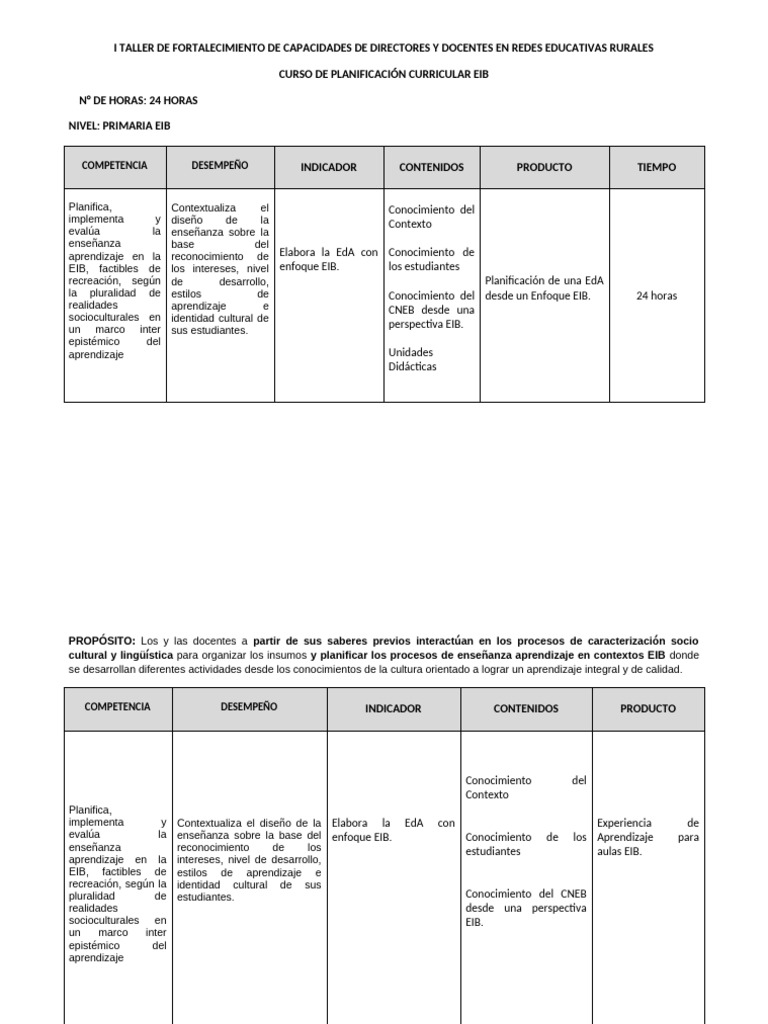 I TALLER DE FORTALECIMIENTO DE CAPACIDADES DE DIRECTORES Y DOCENTES EN REDES EDUCATIVAS RURALES

CURSO DE PLANIFICACIÓN CURRICULAR EIB

Nº DE HORAS: 24 HORAS

NIVEL: PRIMARIA EIB

| COMPETENCIA | DESEMPEÑO | INDICADOR | CONTENIDOS | PRODUCTO | TIEMPO |
|---|---|---|---|---|---|
| Planifica, implementa y evalúa la enseñanza aprendizaje en la EIB, factibles de recreación, según la pluralidad de realidades socioculturales en un marco inter epistémico del aprendizaje | Contextualiza el diseño de la enseñanza sobre la base del reconocimiento de los intereses, nivel de desarrollo, estilos de aprendizaje e identidad cultural de sus estudiantes. | Elabora la EdA con enfoque EIB. | Conocimiento del Contexto Conocimiento de los estudiantes Conocimiento del CNEB desde una perspectiva EIB. Unidades Didácticas | Planificación de una EdA desde un Enfoque EIB. | 24 horas |

PROPÓSITO: Los y las docentes a partir de sus saberes previos interactúan en los procesos de caracterización socio cultural y lingüística para organizar los insumos y planificar los procesos de enseñanza aprendizaje en contextos EIB donde se desarrollan diferentes actividades desde los conocimientos de la cultura orientado a lograr un aprendizaje integral y de calidad.

| COMPETENCIA | DESEMPEÑO | INDICADOR | CONTENIDOS | PRODUCTO |
|---|---|---|---|---|
| Planifica, implementa y evalúa la enseñanza aprendizaje en la EIB, factibles de recreación, según la pluralidad de realidades socioculturales en un marco inter epistémico del aprendizaje | Contextualiza el diseño de la enseñanza sobre la base del reconocimiento de los intereses, nivel de desarrollo, estilos de aprendizaje e identidad cultural de sus estudiantes. | Elabora la EdA con enfoque EIB. | Conocimiento del Contexto Conocimiento de los estudiantes Conocimiento del CNEB desde una perspectiva EIB. | Experiencia de Aprendizaje para aulas EIB. |